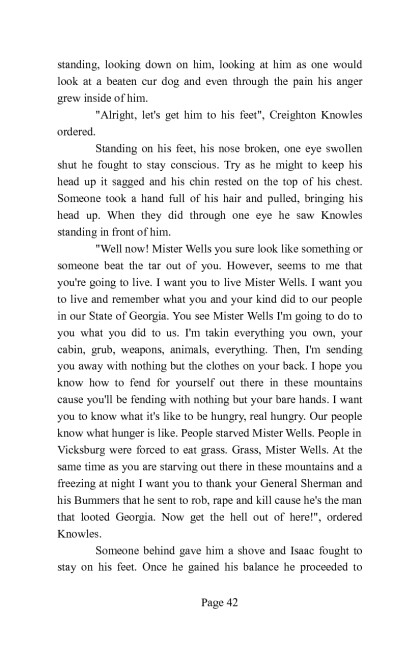 standing, looking down on him, looking at him as one would look at a beaten cur dog and even through the pain his anger grew inside of him.

"Alright, let's get him to his feet", Creighton Knowles ordered.

Standing on his feet, his nose broken, one eye swollen shut he fought to stay conscious. Try as he might to keep his head up it sagged and his chin rested on the top of his chest. Someone took a hand full of his hair and pulled, bringing his head up. When they did through one eye he saw Knowles standing in front of him.

"Well now! Mister Wells you sure look like something or someone beat the tar out of you. However, seems to me that you're going to live. I want you to live Mister Wells. I want you to live and remember what you and your kind did to our people in our State of Georgia. You see Mister Wells I'm going to do to you what you did to us. I'm takin everything you own, your cabin, grub, weapons, animals, everything. Then, I'm sending you away with nothing but the clothes on your back. I hope you know how to fend for yourself out there in these mountains cause you'll be fending with nothing but your bare hands. I want you to know what it's like to be hungry, real hungry. Our people know what hunger is like. People starved Mister Wells. People in Vicksburg were forced to eat grass. Grass, Mister Wells. At the same time as you are starving out there in these mountains and a freezing at night I want you to thank your General Sherman and his Bummers that he sent to rob, rape and kill cause he's the man that looted Georgia. Now get the hell out of here!", ordered Knowles.

Someone behind gave him a shove and Isaac fought to stay on his feet. Once he gained his balance he proceeded to

Page 42